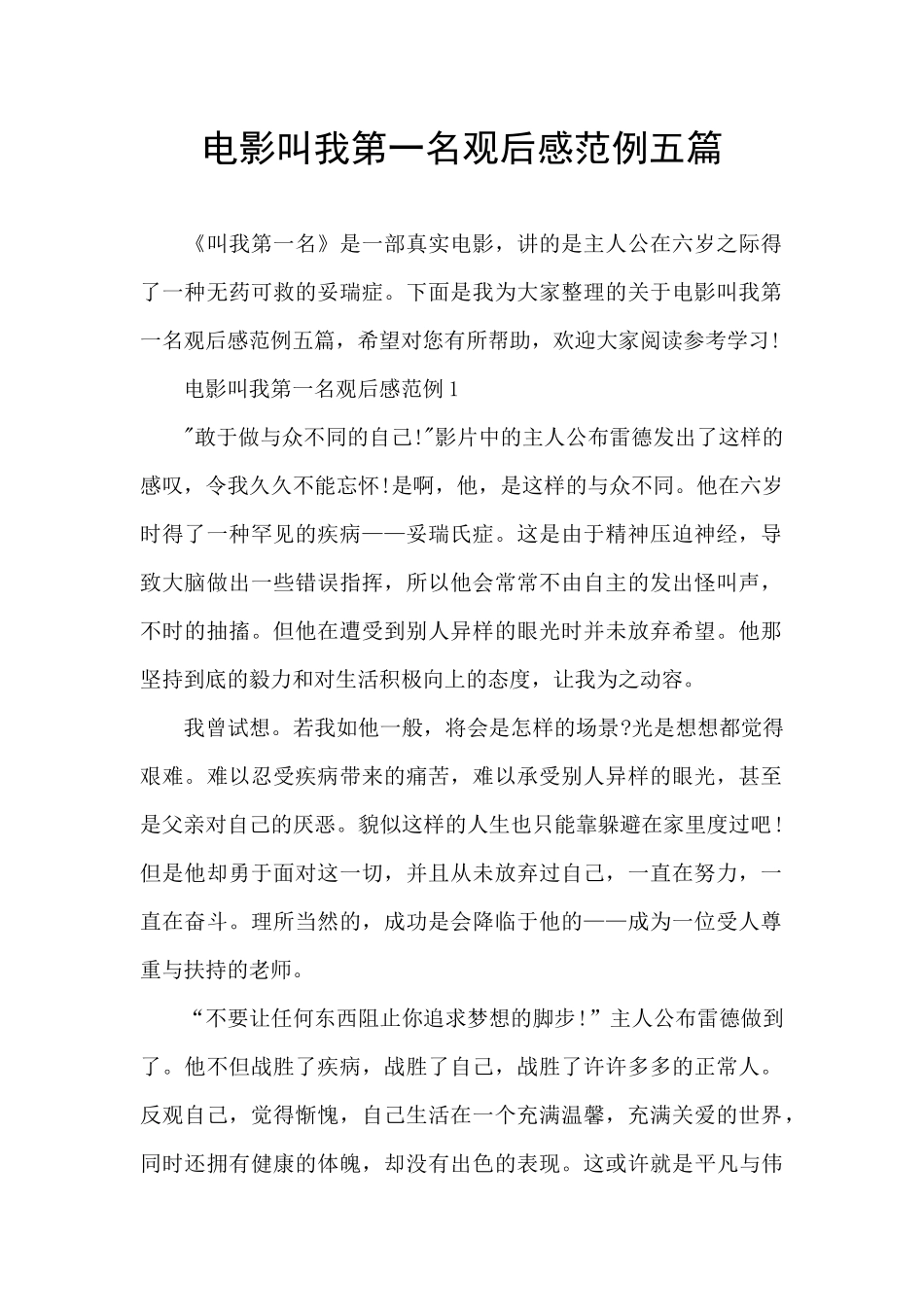 电影叫我第一名观后感范例五篇

《叫我第一名》是一部真实电影，讲的是主人公在六岁之际得了一种无药可救的妥瑞症。下面是我为大家整理的关于电影叫我第一名观后感范例五篇，希望对您有所帮助，欢迎大家阅读参考学习!

电影叫我第一名观后感范例1

"敢于做与众不同的自己!"影片中的主人公布雷德发出了这样的感叹，令我久久不能忘怀!是啊，他，是这样的与众不同。他在六岁时得了一种罕见的疾病——妥瑞氏症。这是由于精神压迫神经，导致大脑做出一些错误指挥，所以他会常常不由自主的发出怪叫声，不时的抽搐。但他在遭受到别人异样的眼光时并未放弃希望。他那坚持到底的毅力和对生活积极向上的态度，让我为之动容。

我曾试想。若我如他一般，将会是怎样的场景?光是想想都觉得艰难。难以忍受疾病带来的痛苦，难以承受别人异样的眼光，甚至是父亲对自己的厌恶。貌似这样的人生也只能靠躲避在家里度过吧!但是他却勇于面对这一切，并且从未放弃过自己，一直在努力，一直在奋斗。理所当然的，成功是会降临于他的——成为一位受人尊重与扶持的老师。

“不要让任何东西阻止你追求梦想的脚步!”主人公布雷德做到了。他不但战胜了疾病，战胜了自己，战胜了许许多多的正常人。反观自己，觉得惭愧，自己生活在一个充满温馨，充满关爱的世界，同时还拥有健康的体魄，却没有出色的表现。这或许就是平凡与伟